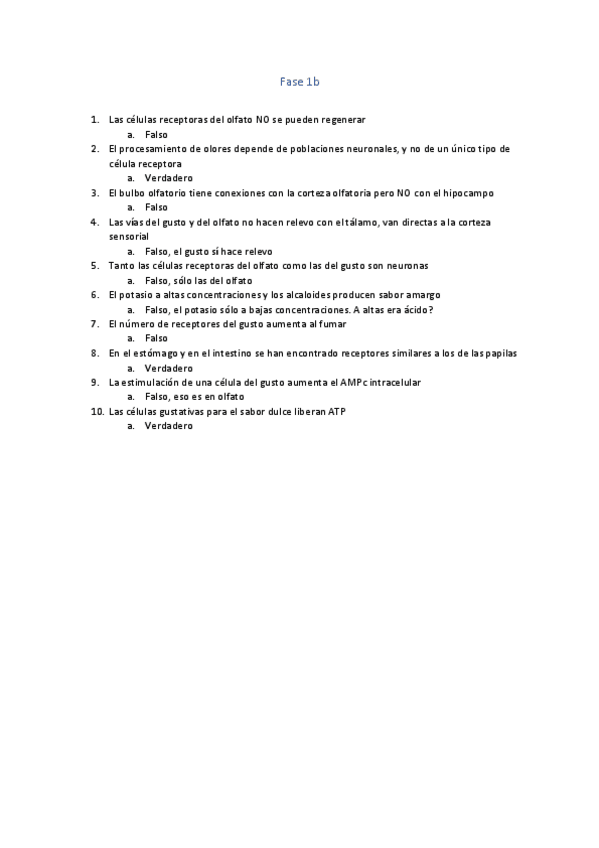 Fase 1b

1. Las células receptoras del olfato NO se pueden regenerar
a. Falso
2. El procesamiento de olores depende de poblaciones neuronales, y no de un único tipo de célula receptora
a. Verdadero
3. El bulbo olfatorio tiene conexiones con la corteza olfatoria pero NO con el hipocampo
a. Falso
4. Las vías del gusto y del olfato no hacen relevo con el tálamo, van directas a la corteza sensorial
a. Falso, el gusto sí hace relevo
5. Tanto las células receptoras del olfato como las del gusto son neuronas
a. Falso, sólo las del olfato
6. El potasio a altas concentraciones y los alcaloides producen sabor amargo
a. Falso, el potasio sólo a bajas concentraciones. A altas era ácido?
7. El número de receptores del gusto aumenta al fumar
a. Falso
8. En el estómago y en el intestino se han encontrado receptores similares a los de las papilas
a. Verdadero
9. La estimulación de una célula del gusto aumenta el AMPc intracelular
a. Falso, eso es en olfato
10. Las células gustativas para el sabor dulce liberan ATP
a. Verdadero